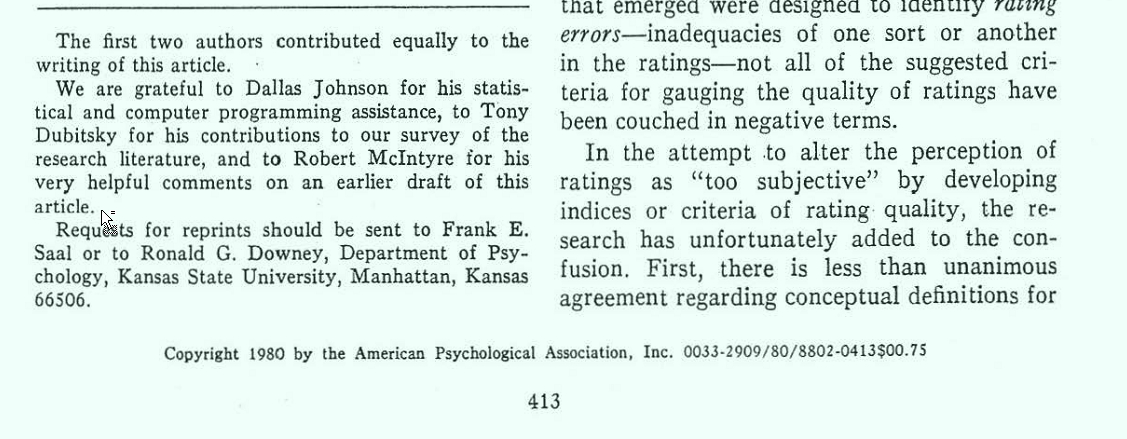 The first two authors contributed equally to the writing of this article.

We are grateful to Dallas Johnson for his statistical and computer programming assistance, to Tony Dubitsky for his contributions to our survey of the research literature, and to Robert McIntyre for his very helpful comments on an earlier draft of this article.

Requests for reprints should be sent to Frank E. Saal or to Ronald G. Downey, Department of Psychology, Kansas State University, Manhattan, Kansas 66506.

that emerged were designed to identify rating errors—inadequacies of one sort or another in the ratings—not all of the suggested criteria for gauging the quality of ratings have been couched in negative terms.

In the attempt to alter the perception of ratings as "too subjective" by developing indices or criteria of rating quality, the research has unfortunately added to the confusion. First, there is less than unanimous agreement regarding conceptual definitions for

Copyright 1980 by the American Psychological Association, Inc. 0033-2909/80/8802-0413$00.75

413